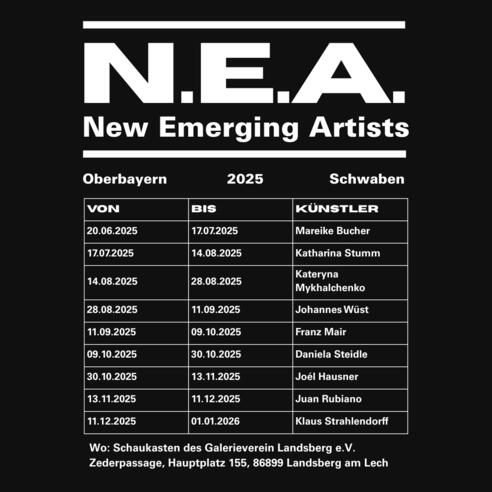 N.E.A.
New Emerging Artists

Oberbayern 2025 Schwaben

| VON | BIS | KÜNSTLER |
|---|---|---|
| 20.06.2025 | 17.07.2025 | Mareike Bucher |
| 17.07.2025 | 14.08.2025 | Katharina Stumm |
| 14.08.2025 | 28.08.2025 | Kateryna Mykhalchenko |
| 28.08.2025 | 11.09.2025 | Johannes Wüst |
| 11.09.2025 | 09.10.2025 | Franz Mair |
| 09.10.2025 | 30.10.2025 | Daniela Steidle |
| 30.10.2025 | 13.11.2025 | Joél Hausner |
| 13.11.2025 | 11.12.2025 | Juan Rubiano |
| 11.12.2025 | 01.01.2026 | Klaus Strahlendorff |

Wo: Schaukasten des Galerieverein Landsberg e.V.
Zederpassage, Hauptplatz 155, 86899 Landsberg am Lech